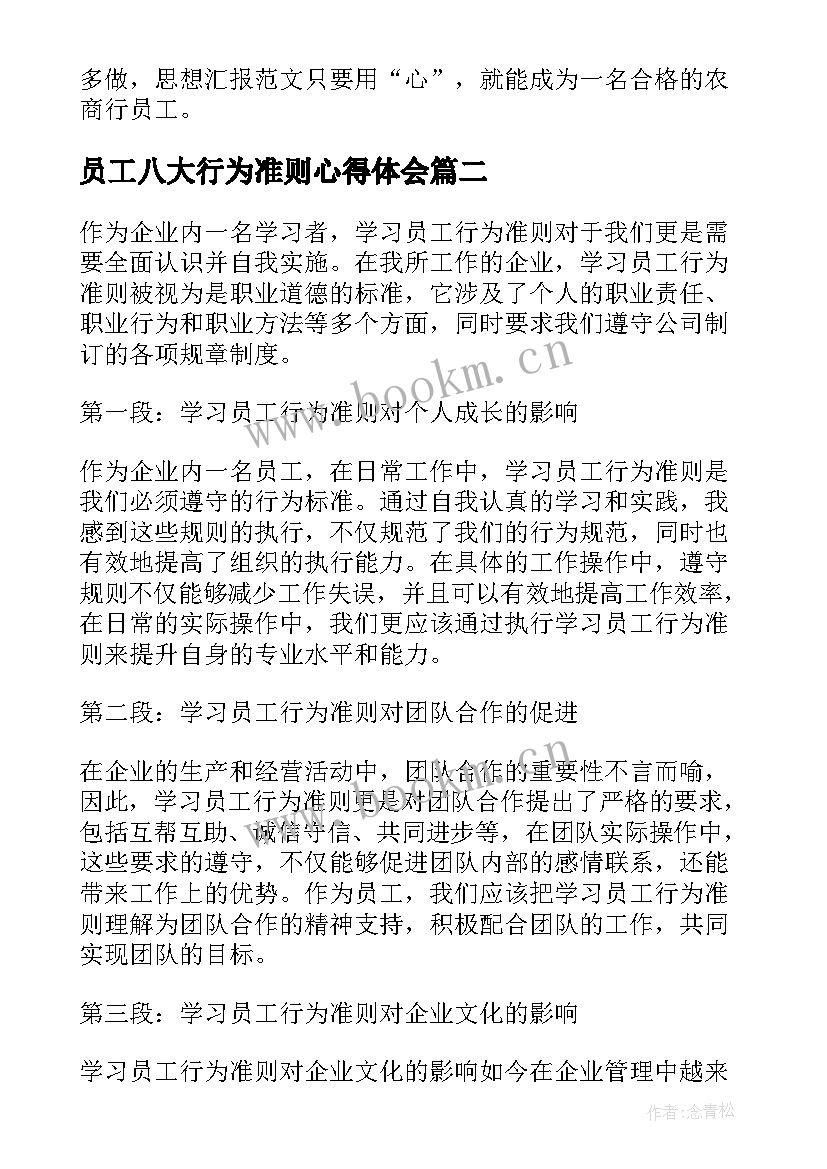 多做，思想汇报范文只要用“心”，就能成为一名合格的农商行员工。

员工八大行为准则心得体会篇二

作为企业内一名学习者，学习员工行为准则对于我们更是需要全面认识并自我实施。在我所工作的企业，学习员工行为准则被视为是职业道德的标准，它涉及了个人的职业责任、职业行为和职业方法等多个方面，同时要求我们遵守公司制订的各项规章制度。

www.bookm.cn

第一段：学习员工行为准则对个人成长的影响

作为企业内一名员工，在日常工作中，学习员工行为准则是我们必须遵守的行为标准。通过自我认真的学习和实践，我感到这些规则的执行，不仅规范了我们的行为规范，同时也有效地提高了组织的执行能力。在具体的工作操作中，遵守规则不仅能够减少工作失误，并且可以有效地提高工作效率，在日常的实际操作中，我们更应该通过执行学习员工行为准则来提升自身的专业水平和能力。

第二段：学习员工行为准则对团队合作的促进

www.bookm.cn

在企业的生产和经营活动中，团队合作的重要性不言而喻，因此，学习员工行为准则更是对团队合作提出了严格的要求，包括互帮互助、诚信守信、共同进步等，在团队实际操作中，这些要求的遵守，不仅能够促进团队内部的感情联系，还能带来工作上的优势。作为员工，我们应该把学习员工行为准则理解为团队合作的精神支持，积极配合团队的工作，共同实现团队的目标。

第三段：学习员工行为准则对企业文化的影响

学习员工行为准则对企业文化的影响如今在企业管理中越来

作者：念青松